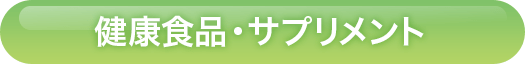 健康食品・サプリメント